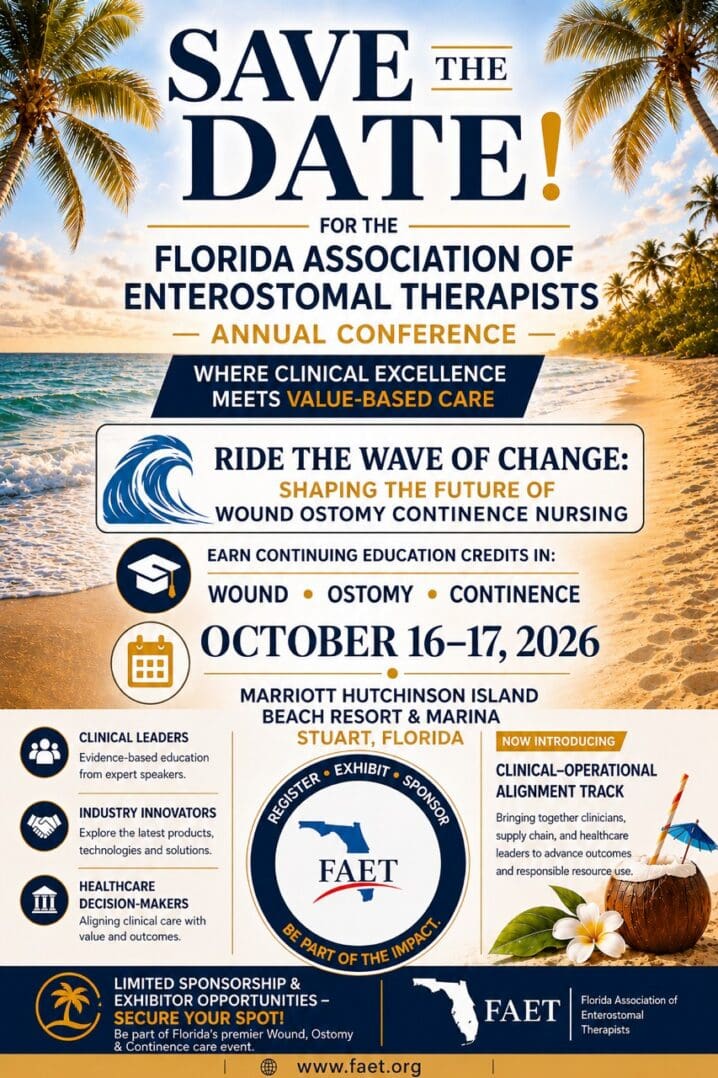 SAVE THE DATE!

FOR THE

FLORIDA ASSOCIATION OF ENTEROSTOMAL THERAPISTS

ANNUAL CONFERENCE

WHERE CLINICAL EXCELLENCE MEETS VALUE-BASED CARE

RIDE THE WAVE OF CHANGE:

SHAPING THE FUTURE OF WOUND OSTOMY CONTINENCE NURSING

EARN CONTINUING EDUCATION CREDITS IN:

WOUND • OSTOMY • CONTINENCE

OCTOBER 16–17, 2026

MARRIOTT HUTCHINSON ISLAND BEACH RESORT & MARINA

STUART, FLORIDA

CLINICAL LEADERS

Evidence-based education from expert speakers.

INDUSTRY INNOVATORS

Explore the latest products, technologies and solutions.

HEALTHCARE DECISION-MAKERS

Aligning clinical care with value and outcomes.

REGISTER • EXHIBIT • SPONSOR

FAET

BE PART OF THE IMPACT.

NOW INTRODUCING

CLINICAL–OPERATIONAL ALIGNMENT TRACK

Bringing together clinicians, supply chain, and healthcare leaders to advance outcomes and responsible resource use.

LIMITED SPONSORSHIP & EXHIBITOR OPPORTUNITIES – SECURE YOUR SPOT!

Be part of Florida's premier Wound, Ostomy & Continence care event.

FAET

Florida Association of Enterostomal Therapists

www.faet.org